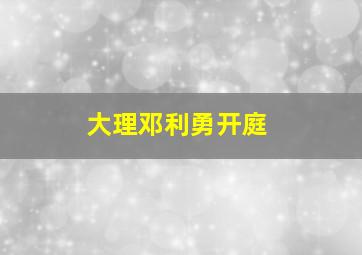 大理邓利勇开庭